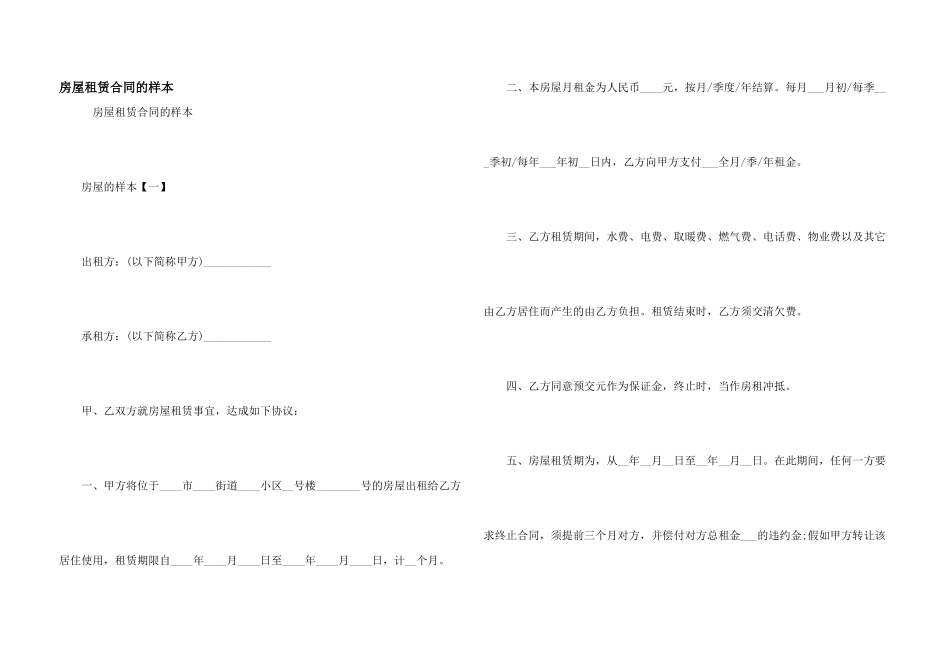 房屋租赁合同的样本

房屋租赁合同的样本

房屋的样本【一】

出租方:(以下简称甲方)____

承租方:(以下简称乙方)____

甲、乙双方就房屋租赁事宜，达成如下协议:

一、甲方将位于____市____街道____小区____号楼____号的房屋出租给乙方居住使用，租赁期限自____年____月____日至____年____月____日，计____个月。

二、本房屋月租金为人民币____元，按月/季度/年结算。每月____月初/每季____季初/每年____年初____日内，乙方向甲方支付____全月/季/年租金。

三、乙方租赁期间，水费、电费、取暖费、燃气费、电话费、物业费以及其它由乙方居住而产生的由乙方负担。租赁结束时，乙方须交清欠费。

四、乙方同意预交元作为保证金，终止时，当作房租冲抵。

五、房屋租赁期为，从____年____月____日至____年____月____日。在此期间，任何一方要求终止合同，须提前三个月对方，并偿付对方总租金____的违约金;假如甲方转让该